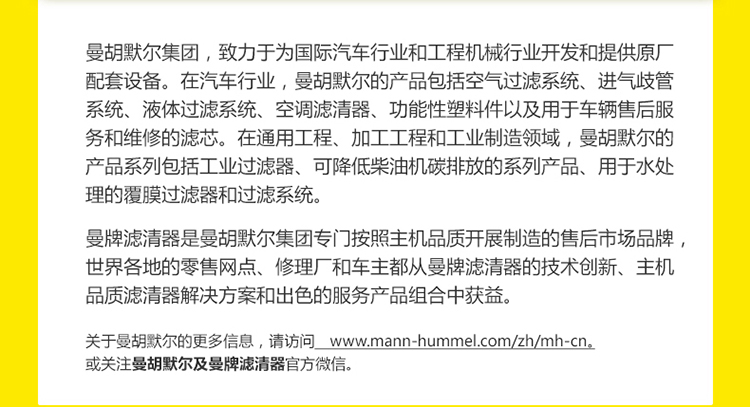 曼胡默尔集团，致力于为国际汽车行业和工程机械行业开发和提供原厂配套设备。在汽车行业，曼胡默尔的产品包括空气过滤系统、进气歧管系统、液体过滤系统、空调滤清器、功能性塑料件以及用于车辆售后服务和维修的滤芯。在通用工程、加工工程和工业制造领域，曼胡默尔的产品系列包括工业过滤器、可降低柴油机碳排放的系列产品、用于水处理的覆膜过滤器和过滤系统。

曼牌滤清器是曼胡默尔集团专门按照主机品质开展制造的售后市场品牌，世界各地的零售网点、修理厂和车主都从曼牌滤清器的技术创新、主机品质滤清器解决方案和出色的服务产品组合中获益。

关于曼胡默尔的更多信息，请访问 www.mann-hummel.com/zh/mh-cn。
或关注曼胡默尔及曼牌滤清器官方微信。